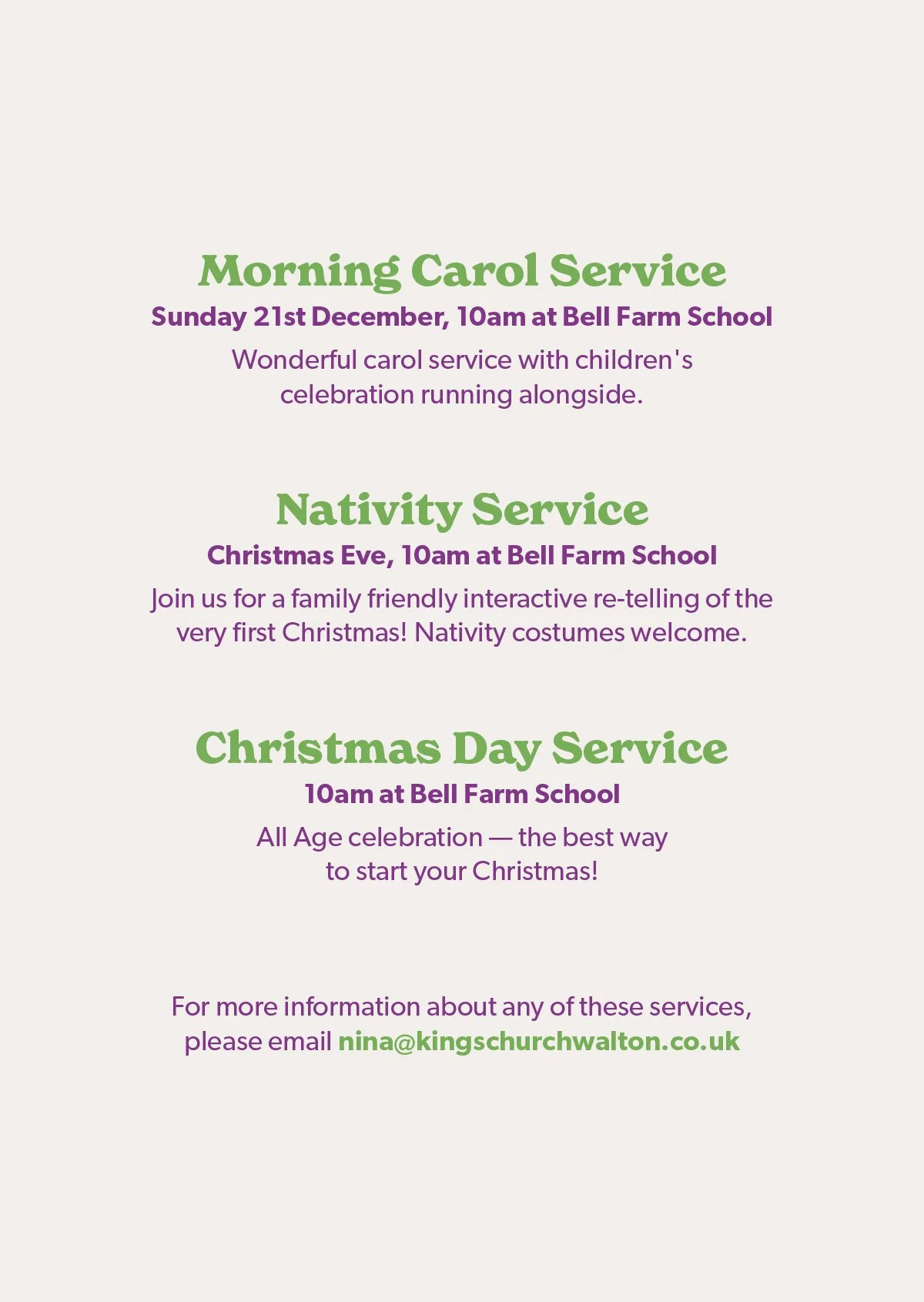 Morning Carol Service

Sunday 21st December, 10am at Bell Farm School

Wonderful carol service with children's celebration running alongside.

Nativity Service

Christmas Eve, 10am at Bell Farm School

Join us for a family friendly interactive re-telling of the very first Christmas! Nativity costumes welcome.

Christmas Day Service

10am at Bell Farm School

All Age celebration — the best way to start your Christmas!

For more information about any of these services, please email nina@kingschurchwalton.co.uk